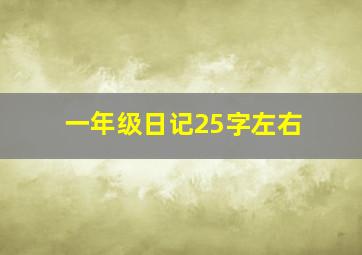 一年级日记25字左右